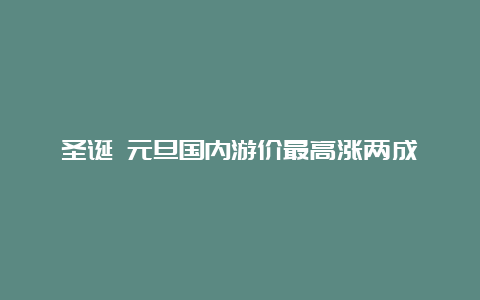 圣诞 元旦国内游价最高涨两成